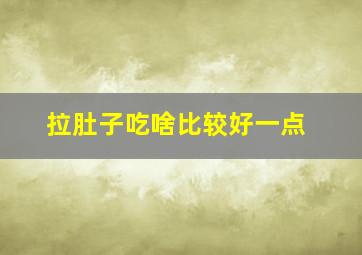 拉肚子吃啥比较好一点